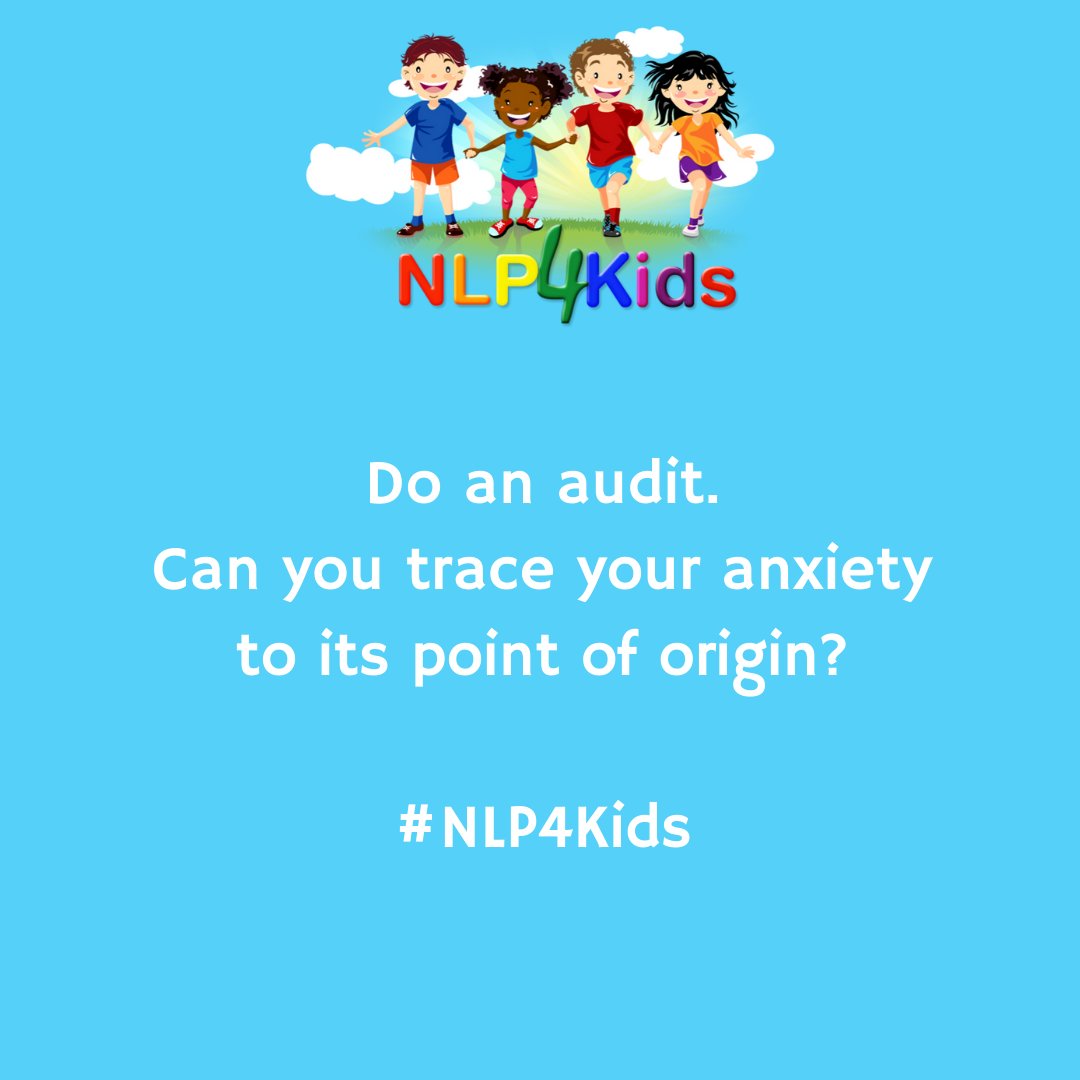 NLP4Kids

Do an audit.
Can you trace your anxiety to its point of origin?

#NLP4Kids